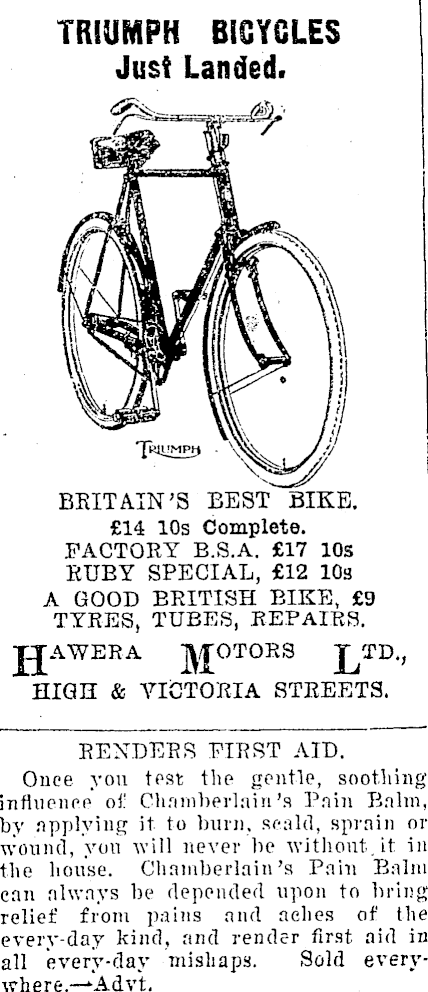 TRIUMPH BICYCLES
Just Landed.

TRIUMPH

BRITAIN'S BEST BIKE.
£14 10s Complete.
FACTORY B.S.A. £17 10s
RUBY SPECIAL, £12 10s
A GOOD BRITISH BIKE, £9
TYRES, TUBES, REPAIRS.

HAWERA MOTORS LTD.,
HIGH & VICTORIA STREETS.

RENDERS FIRST AID.

Once you test the gentle, soothing influence of Chamberlain's Pain Balm, by applying it to burn, scald, sprain or wound, you will never be without it in the house. Chamberlain's Pain Balm can always be depended upon to bring relief from pains and aches of the every-day kind, and render first aid in all every-day mishaps. Sold everywhere.—Advt.